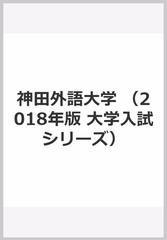 神田外語大学 （2018年版 大学入試シリーズ）